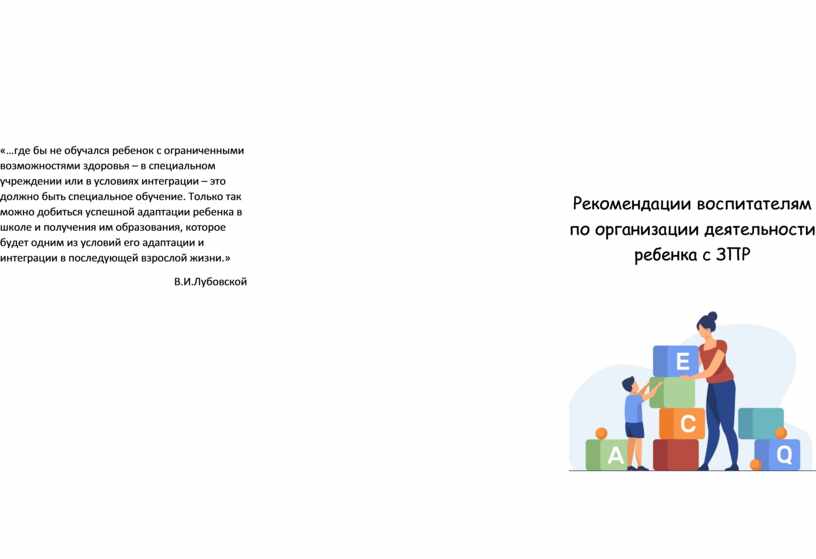 «…где бы не обучался ребенок с ограниченными возможностями здоровья – в специальном учреждении или в условиях интеграции – это должно быть специальное обучение. Только так можно добиться успешной адаптации ребенка в школе и получения им образования, которое будет одним из условий его адаптации и интеграции в последующей взрослой жизни.»

В.И.Лубовской

Рекомендации воспитателям по организации деятельности ребенка с ЗПР

E

C

A

Q